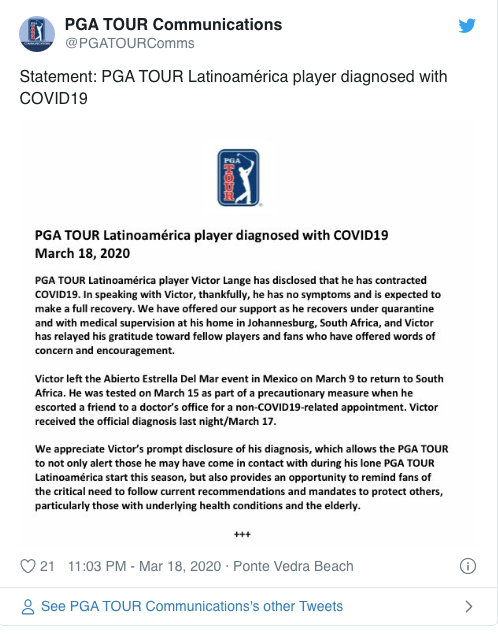 PGA TOUR Communications
@PGATOURComms

Statement: PGA TOUR Latinoamérica player diagnosed with COVID19

PGA TOUR

PGA TOUR Latinoamérica player diagnosed with COVID19
March 18, 2020

PGA TOUR Latinoamérica player Victor Lange has disclosed that he has contracted COVID19. In speaking with Victor, thankfully, he has no symptoms and is expected to make a full recovery. We have offered our support as he recovers under quarantine and with medical supervision at his home in Johannesburg, South Africa, and Victor has relayed his gratitude toward fellow players and fans who have offered words of concern and encouragement.

Victor left the Abierto Estrella Del Mar event in Mexico on March 9 to return to South Africa. He was tested on March 15 as part of a precautionary measure when he escorted a friend to a doctor's office for a non-COVID19-related appointment. Victor received the official diagnosis last night/March 17.

We appreciate Victor's prompt disclosure of his diagnosis, which allows the PGA TOUR to not only alert those he may have come in contact with during his lone PGA TOUR Latinoamérica start this season, but also provides an opportunity to remind fans of the critical need to follow current recommendations and mandates to protect others, particularly those with underlying health conditions and the elderly.

+++

21 11:03 PM - Mar 18, 2020 · Ponte Vedra Beach

See PGA TOUR Communications's other Tweets